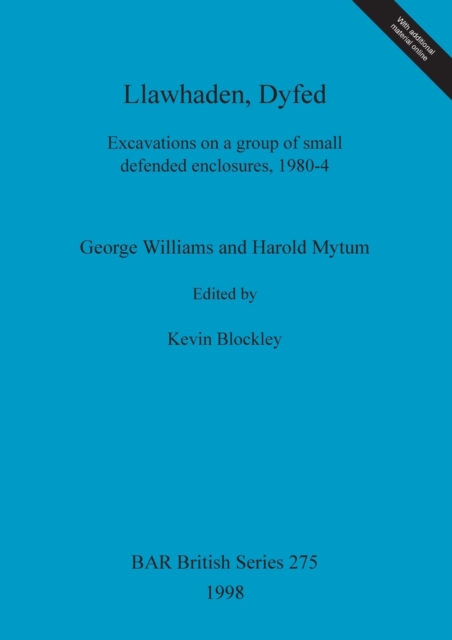 With additional material online

Llawhaden, Dyfed

Excavations on a group of small defended enclosures, 1980-4

George Williams and Harold Mytum

Edited by

Kevin Blockley

BAR British Series 275
1998